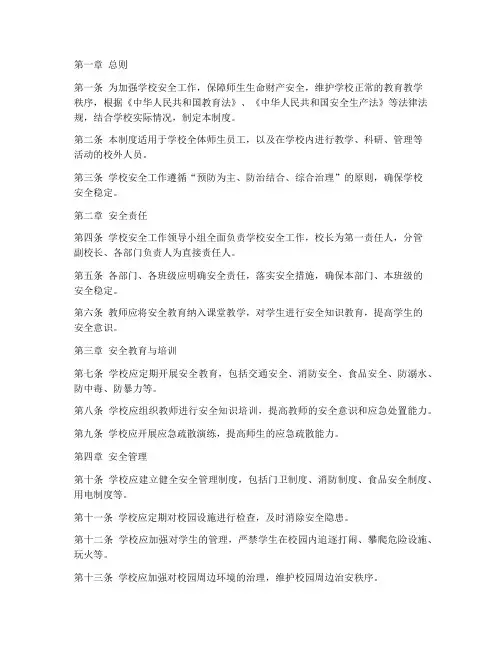 第一章 总则

第一条 为加强学校安全工作，保障师生生命财产安全，维护学校正常的教育教学秩序，根据《中华人民共和国教育法》、《中华人民共和国安全生产法》等法律法规，结合学校实际情况，制定本制度。

第二条 本制度适用于学校全体师生员工，以及在学校内进行教学、科研、管理等活动的校外人员。

第三条 学校安全工作遵循“预防为主、防治结合、综合治理”的原则，确保学校安全稳定。

第二章 安全责任

第四条 学校安全工作领导小组全面负责学校安全工作，校长为第一责任人，分管副校长、各部门负责人为直接责任人。

第五条 各部门、各班级应明确安全责任，落实安全措施，确保本部门、本班级的安全稳定。

第六条 教师应将安全教育纳入课堂教学，对学生进行安全知识教育，提高学生的安全意识。

第三章 安全教育与培训

第七条 学校应定期开展安全教育，包括交通安全、消防安全、食品安全、防溺水、防中毒、防暴力等。

第八条 学校应组织教师进行安全知识培训，提高教师的安全意识和应急处置能力。

第九条 学校应开展应急疏散演练，提高师生的应急疏散能力。

第四章 安全管理

第十条 学校应建立健全安全管理制度，包括门卫制度、消防制度、食品安全制度、用电制度等。

第十一条 学校应定期对校园设施进行检查，及时消除安全隐患。

第十二条 学校应加强对学生的管理，严禁学生在校园内追逐打闹、攀爬危险设施、玩火等。

第十三条 学校应加强对校园周边环境的治理，维护校园周边治安秩序。